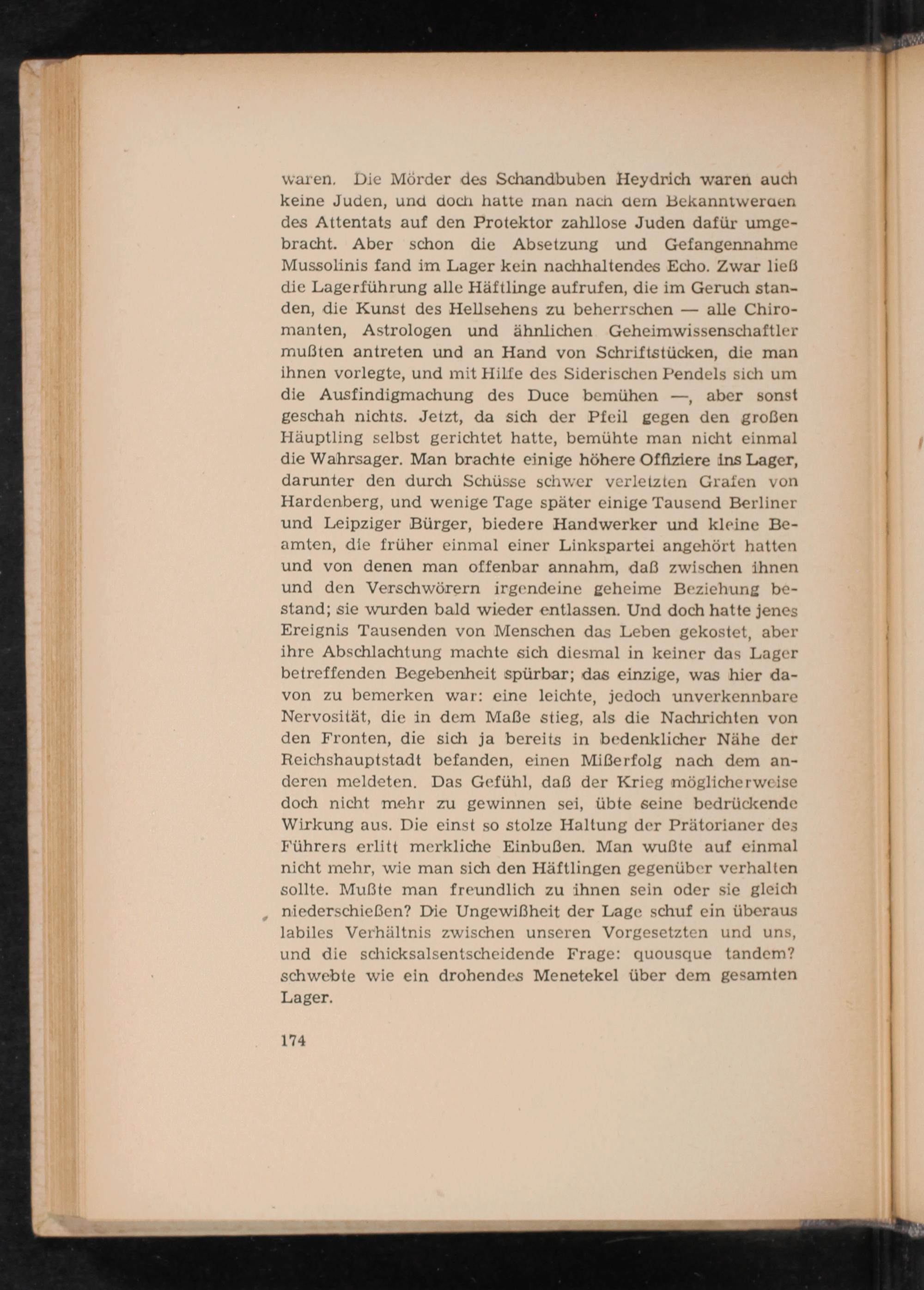 waren. Die Mörder des Schandbuben Heydrich waren auch keine Juden, und doch hatte man nach dem Bekanntwerden des Attentats auf den Protektor zahllose Juden dafür umgebracht. Aber schon die Absetzung und Gefangennahme Mussolinis fand im Lager kein nachhaltendes Echo. Zwar ließ die Lagerführung alle Häftlinge aufrufen, die im Geruch standen, die Kunst des Hellsehens zu beherrschen — alle Chiromanten, Astrologen und ähnlichen Geheimwissenschaftler mußten antreten und an Hand von Schriftstücken, die man ihnen vorlegte, und mit Hilfe des Siderischen Pendels sich um die Ausfindigmachung des Duce bemühen —, aber sonst geschah nichts. Jetzt, da sich der Pfeil gegen den großen Häuptling selbst gerichtet hatte, bemühte man nicht einmal die Wahrsager. Man brachte einige höhere Offiziere ins Lager, darunter den durch Schüsse schwer verletzten Grafen von Hardenberg, und wenige Tage später einige Tausend Berliner und Leipziger Bürger, biedere Handwerker und kleine Beamten, die früher einmal einer Linkspartei angehört hatten und von denen man offenbar annahm, daß zwischen ihnen und den Verschwörern irgendeine geheime Beziehung bestand; sie wurden bald wieder entlassen. Und doch hatte jenes Ereignis Tausenden von Menschen das Leben gekostet, aber ihre Abschlachtung machte sich diesmal in keiner das Lager betreffenden Begebenheit spürbar; das einzige, was hier davon zu bemerken war: eine leichte, jedoch unverkennbare Nervosität, die in dem Maße stieg, als die Nachrichten von den Fronten, die sich ja bereits in bedenklicher Nähe der Reichshauptstadt befanden, einen Mißerfolg nach dem anderen meldeten. Das Gefühl, daß der Krieg möglicherweise doch nicht mehr zu gewinnen sei, übte seine bedrückende Wirkung aus. Die einst so stolze Haltung der Prätorianer des Führers erlitt merkliche Einbußen. Man wußte auf einmal nicht mehr, wie man sich den Häftlingen gegenüber verhalten sollte. Mußte man freundlich zu ihnen sein oder sie gleich niederschießen? Die Ungewißheit der Lage schuf ein überaus labiles Verhältnis zwischen unseren Vorgesetzten und uns, und die schicksalsentscheidende Frage: quousque tandem? schwebte wie ein drohendes Menetekel über dem gesamten Lager.

174